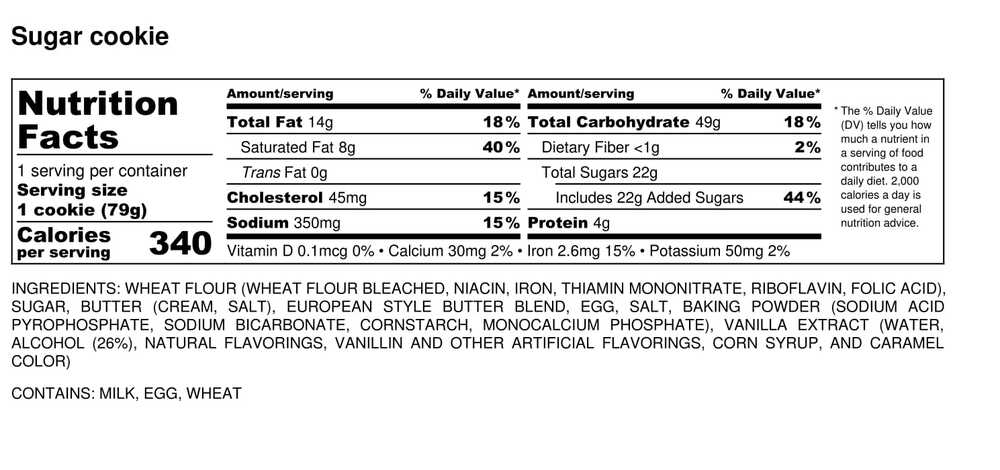 Sugar cookie

Nutrition Facts

1 serving per container
Serving size
1 cookie (79g)

Calories per serving 340

Amount/serving % Daily Value*
Total Fat 14g 18%
Saturated Fat 8g 40%
Trans Fat 0g
Cholesterol 45mg 15%
Sodium 350mg 15%

Amount/serving % Daily Value*
Total Carbohydrate 49g 18%
Dietary Fiber <1g 2%
Total Sugars 22g
Includes 22g Added Sugars 44%
Protein 4g

Vitamin D 0.1mcg 0% • Calcium 30mg 2% • Iron 2.6mg 15% • Potassium 50mg 2%

* The % Daily Value (DV) tells you how much a nutrient in a serving of food contributes to a daily diet. 2,000 calories a day is used for general nutrition advice.

INGREDIENTS: WHEAT FLOUR (WHEAT FLOUR BLEACHED, NIACIN, IRON, THIAMIN MONONITRATE, RIBOFLAVIN, FOLIC ACID), SUGAR, BUTTER (CREAM, SALT), EUROPEAN STYLE BUTTER BLEND, EGG, SALT, BAKING POWDER (SODIUM ACID PYROPHOSPHATE, SODIUM BICARBONATE, CORNSTARCH, MONOCALCIUM PHOSPHATE), VANILLA EXTRACT (WATER, ALCOHOL (26%), NATURAL FLAVORINGS, VANILLIN AND OTHER ARTIFICIAL FLAVORINGS, CORN SYRUP, AND CARAMEL COLOR)

CONTAINS: MILK, EGG, WHEAT